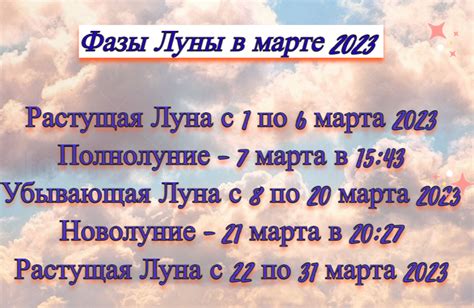 Фазы Луны в марте 2023

Растущая Луна с 1 по 6 марта 2023
Полнолуние - 7 марта в 15:43
Убывающая Луна с 8 по 20 марта 2023
Новолуние - 21 марта в 20:27
Растущая Луна с 22 по 31 марта 2023